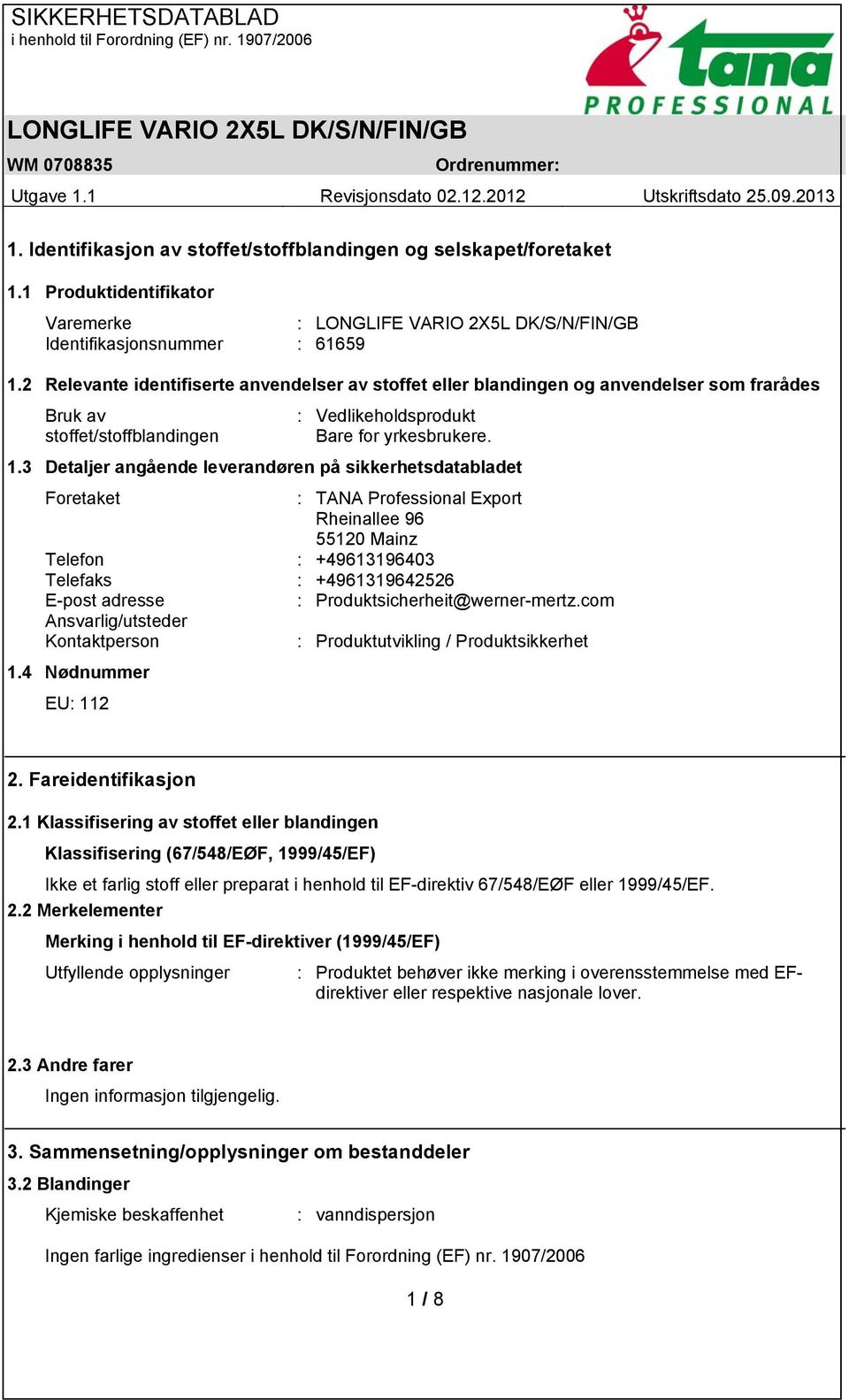 SIKKERHETSDATABLAD
i henhold til Forordning (EF) nr. 1907/2006

tana PROFESSIONAL

LONGLIFE VARIO 2X5L DK/S/N/FIN/GB

WM 0708835 Ordrenummer:

Utgave 1.1 Revisjonsdato 02.12.2012 Utskriftsdato 25.09.2013

1. Identifikasjon av stoffet/stoffblandingen og selskapet/foretaket

1.1 Produktidentifikator

Varemerke : LONGLIFE VARIO 2X5L DK/S/N/FIN/GB
Identifikasjonsnummer : 61659

1.2 Relevante identifiserte anvendelser av stoffet eller blandingen og anvendelser som frarådes

Bruk av stoffet/stoffblandingen : Vedlikeholdsprodukt
Bare for yrkesbrukere.

1.3 Detaljer angående leverandøren på sikkerhetsdatabladet

Foretaket : TANA Professional Export
Rheinallee 96
55120 Mainz
Telefon : +49613196403
Telefaks : +4961319642526
E-post adresse : Produktsicherheit@werner-mertz.com
Ansvarlig/utsteder
Kontaktperson : Produktutvikling / Produktsikkerhet

1.4 Nødnummer

EU: 112

2. Fareidentifikasjon

2.1 Klassifisering av stoffet eller blandingen

Klassifisering (67/548/EØF, 1999/45/EF)

Ikke et farlig stoff eller preparat i henhold til EF-direktiv 67/548/EØF eller 1999/45/EF.

2.2 Merkelementer

Merking i henhold til EF-direktiver (1999/45/EF)

Utfyllende opplysninger : Produktet behøver ikke merking i overensstemmelse med EF-direktiver eller respektive nasjonale lover.

2.3 Andre farer

Ingen informasjon tilgjengelig.

3. Sammensetning/opplysninger om bestanddeler

3.2 Blandinger

Kjemiske beskaffenhet : vanndispersjon

Ingen farlige ingredienser i henhold til Forordning (EF) nr. 1907/2006

1 / 8